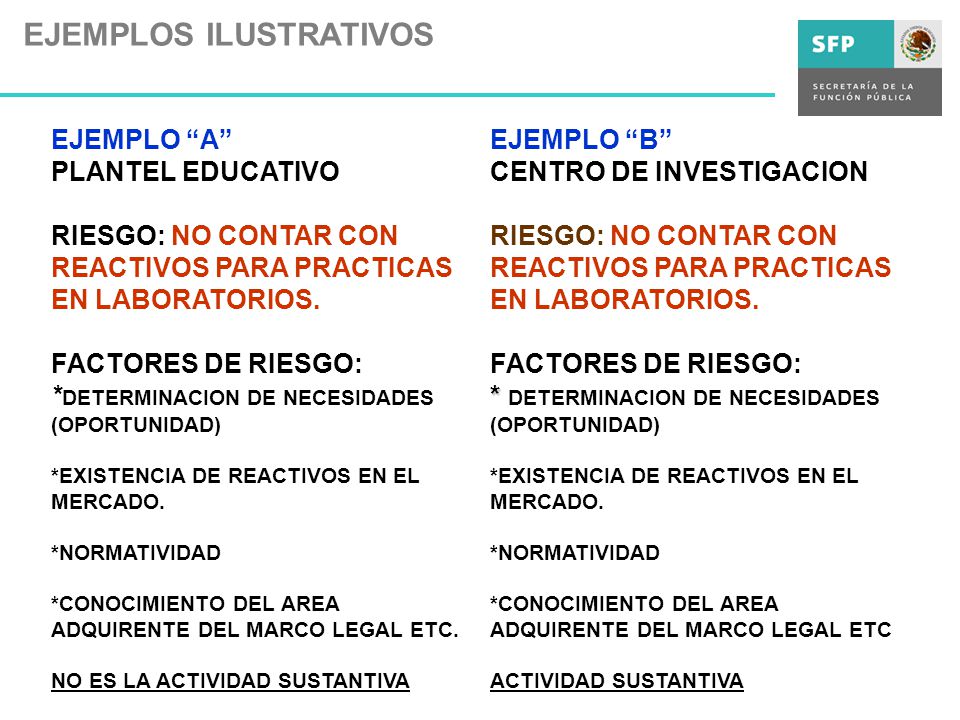 EJEMPLOS ILUSTRATIVOS

SFP
SECRETARÍA DE LA FUNCIÓN PÚBLICA

EJEMPLO “A”
PLANTEL EDUCATIVO

RIESGO: NO CONTAR CON REACTIVOS PARA PRACTICAS EN LABORATORIOS.

FACTORES DE RIESGO:
*DETERMINACION DE NECESIDADES (OPORTUNIDAD)

*EXISTENCIA DE REACTIVOS EN EL MERCADO.

*NORMATIVIDAD

*CONOCIMIENTO DEL AREA ADQUIRENTE DEL MARCO LEGAL ETC.

NO ES LA ACTIVIDAD SUSTANTIVA

EJEMPLO “B”
CENTRO DE INVESTIGACION

RIESGO: NO CONTAR CON REACTIVOS PARA PRACTICAS EN LABORATORIOS.

FACTORES DE RIESGO:
* DETERMINACION DE NECESIDADES (OPORTUNIDAD)

*EXISTENCIA DE REACTIVOS EN EL MERCADO.

*NORMATIVIDAD

*CONOCIMIENTO DEL AREA ADQUIRENTE DEL MARCO LEGAL ETC

ACTIVIDAD SUSTANTIVA